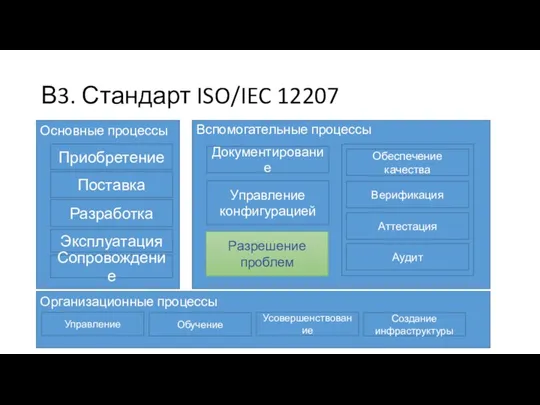 В3. Стандарт ISO/IEC 12207

Основные процессы

Приобретение

Поставка

Разработка

Эксплуатация

Сопровождение

Вспомогательные процессы

Документирование

Управление конфигурацией

Разрешение проблем

Обеспечение качества

Верификация

Аттестация

Аудит

Организационные процессы

Управление

Обучение

Усовершенствование

Создание инфраструктуры